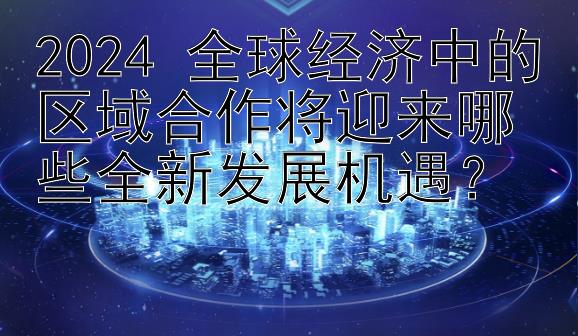 2024 全球经济中的区域合作将迎来哪些全新发展机遇？